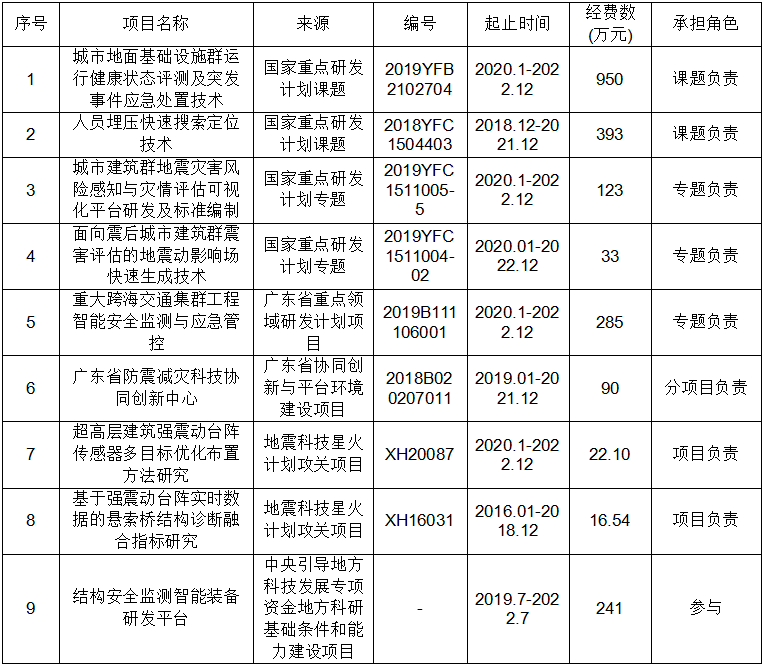 | 序号 | 项目名称 | 来源 | 编号 | 起止时间 | 经费数(万元) | 承担角色 |
|---|---|---|---|---|---|---|
| 1 | 城市地面基础设施群运行健康状态评测及突发事件应急处置技术 | 国家重点研发计划课题 | 2019YFB2102704 | 2020.1-2022.12 | 950 | 课题负责 |
| 2 | 人员埋压快速搜索定位技术 | 国家重点研发计划课题 | 2018YFC1504403 | 2018.12-2021.12 | 393 | 课题负责 |
| 3 | 城市建筑群地震灾害风险感知与灾情评估可视化平台研发及标准编制 | 国家重点研发计划专题 | 2019YFC1511005-5 | 2020.1-2022.12 | 123 | 专题负责 |
| 4 | 面向震后城市建筑群震害评估的地震动影响场快速生成技术 | 国家重点研发计划专题 | 2019YFC1511004-02 | 2020.01-2022.12 | 33 | 专题负责 |
| 5 | 重大跨海交通集群工程智能安全监测与应急管控 | 广东省重点领域研发计划项目 | 2019B111106001 | 2020.1-2022.12 | 285 | 专题负责 |
| 6 | 广东省防震减灾科技协同创新中心 | 广东省协同创新与平台环境建设项目 | 2018B020207011 | 2019.01-2021.12 | 90 | 分项目负责 |
| 7 | 超高层建筑强震动台阵传感器多目标优化布置方法研究 | 地震科技星火计划攻关项目 | XH20087 | 2020.1-2022.12 | 22.10 | 项目负责 |
| 8 | 基于强震动台阵实时数据的悬索桥结构诊断融合指标研究 | 地震科技星火计划攻关项目 | XH16031 | 2016.01-2018.12 | 16.54 | 项目负责 |
| 9 | 结构安全监测智能装备研发平台 | 中央引导地方科技发展专项资金地方科研基础条件和能力建设项目 | - | 2019.7-2022.7 | 241 | 参与 |